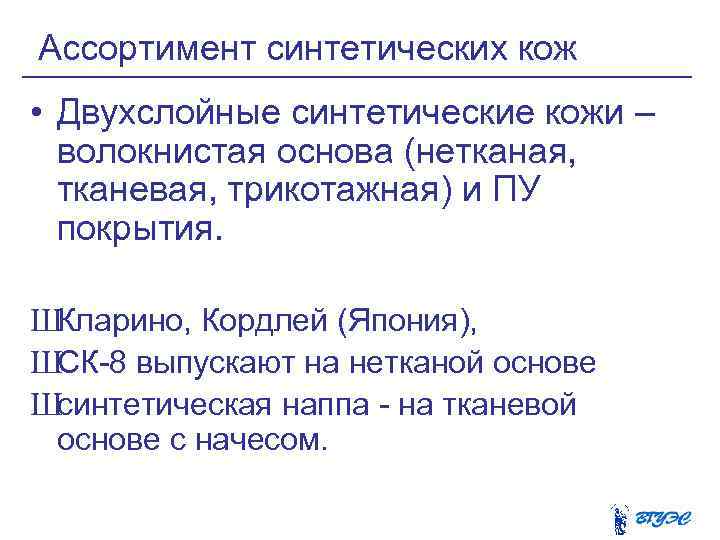 Ассортимент синтетических кож

• Двухслойные синтетические кожи – волокнистая основа (нетканая, тканевая, трикотажная) и ПУ покрытия.

ШКларино, Кордлей (Япония),
ШСК-8 выпускают на нетканой основе
Шсинтетическая наппа - на тканевой основе с начесом.

ВГУЭС